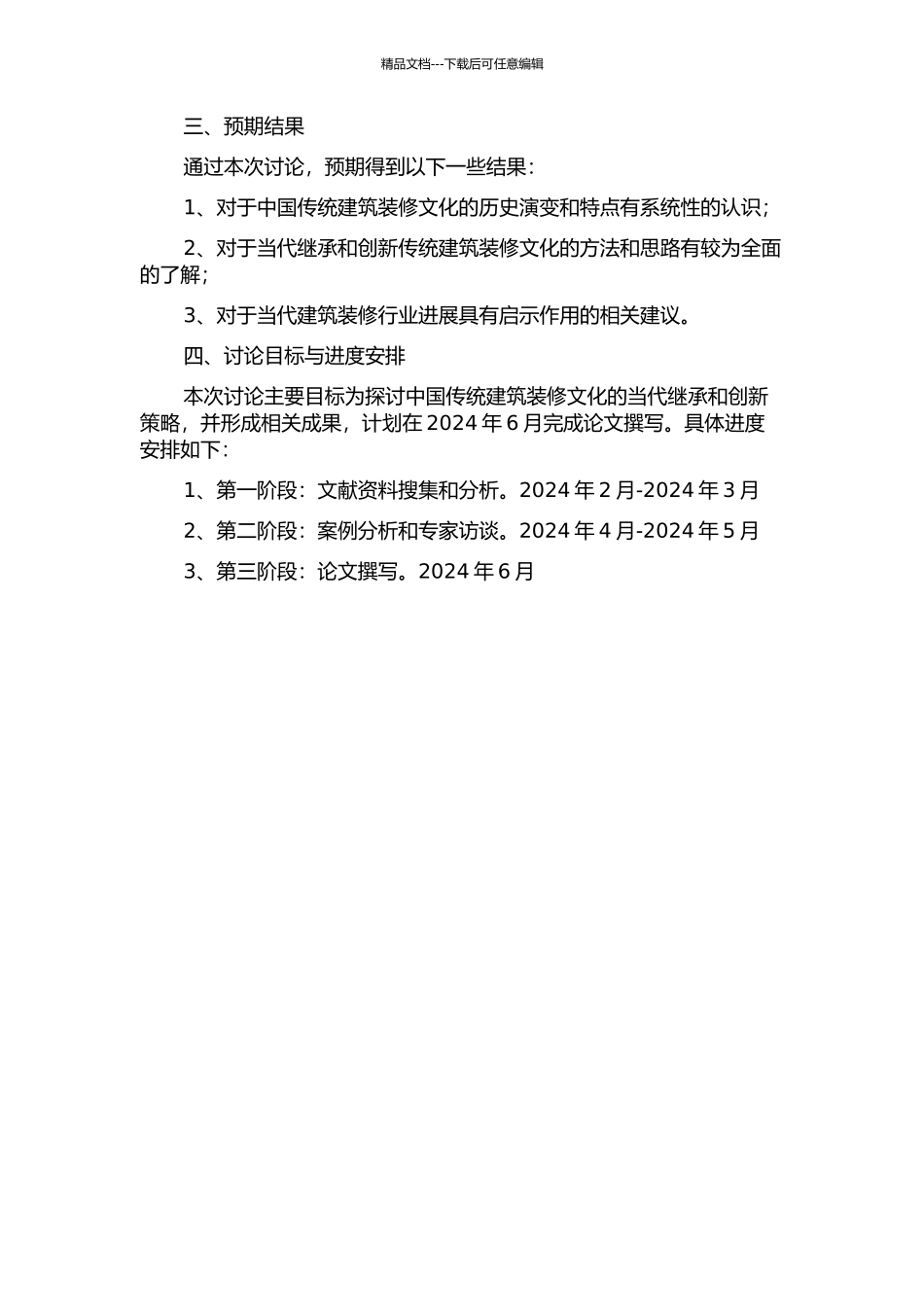 精品文档---下载后可任意编辑

三、预期结果

通过本次讨论，预期得到以下一些结果：

1、对于中国传统建筑装修文化的历史演变和特点有系统性的认识；

2、对于当代继承和创新传统建筑装修文化的方法和思路有较为全面的了解；

3、对于当代建筑装修行业进展具有启示作用的相关建议。

四、讨论目标与进度安排

本次讨论主要目标为探讨中国传统建筑装修文化的当代继承和创新策略，并形成相关成果，计划在 2024 年 6 月完成论文撰写。具体进度安排如下：

1、第一阶段：文献资料搜集和分析。2024 年 2 月-2024 年 3 月

2、第二阶段：案例分析和专家访谈。2024 年 4 月-2024 年 5 月

3、第三阶段：论文撰写。2024 年 6 月